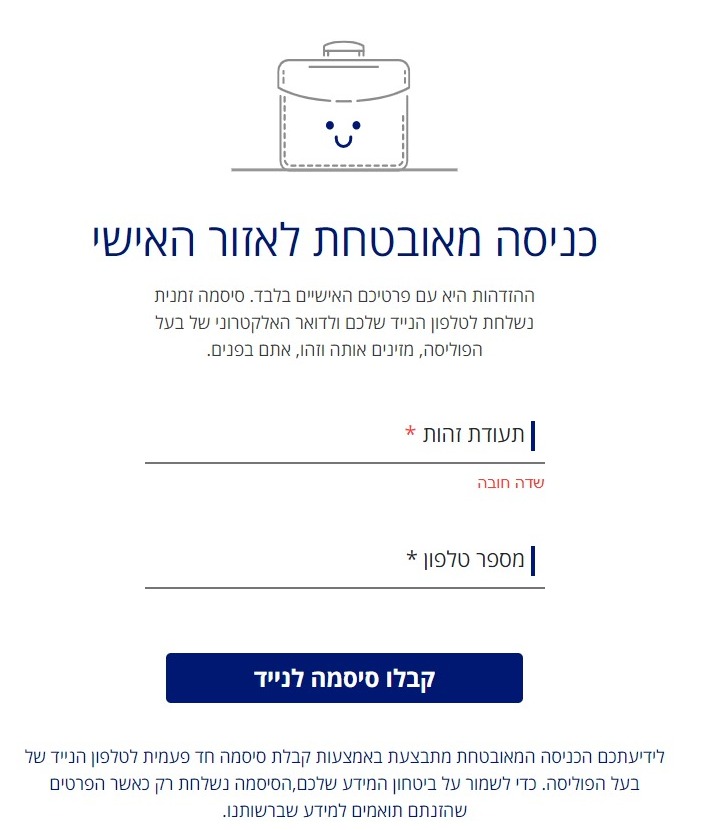 כניסה מאובטחת לאזור האישי

ההזדהות היא עם פרטיכם האישיים בלבד. סיסמה זמנית נשלחת לטלפון הנייד שלכם ולדואר האלקטרוני של בעל הפוליסה, מזינים אותה וזהו, אתם בפנים.

תעודת זהות *

שדה חובה

מספר טלפון *

קבלו סיסמה לנייד

לידיעתכם הכניסה המאובטחת מתבצעת באמצעות קבלת סיסמה חד פעמית לטלפון הנייד של בעל הפוליסה. כדי לשמור על ביטחון המידע שלכם,הסיסמה נשלחת רק כאשר הפרטים שהזנתם תואמים למידע שברשותנו.